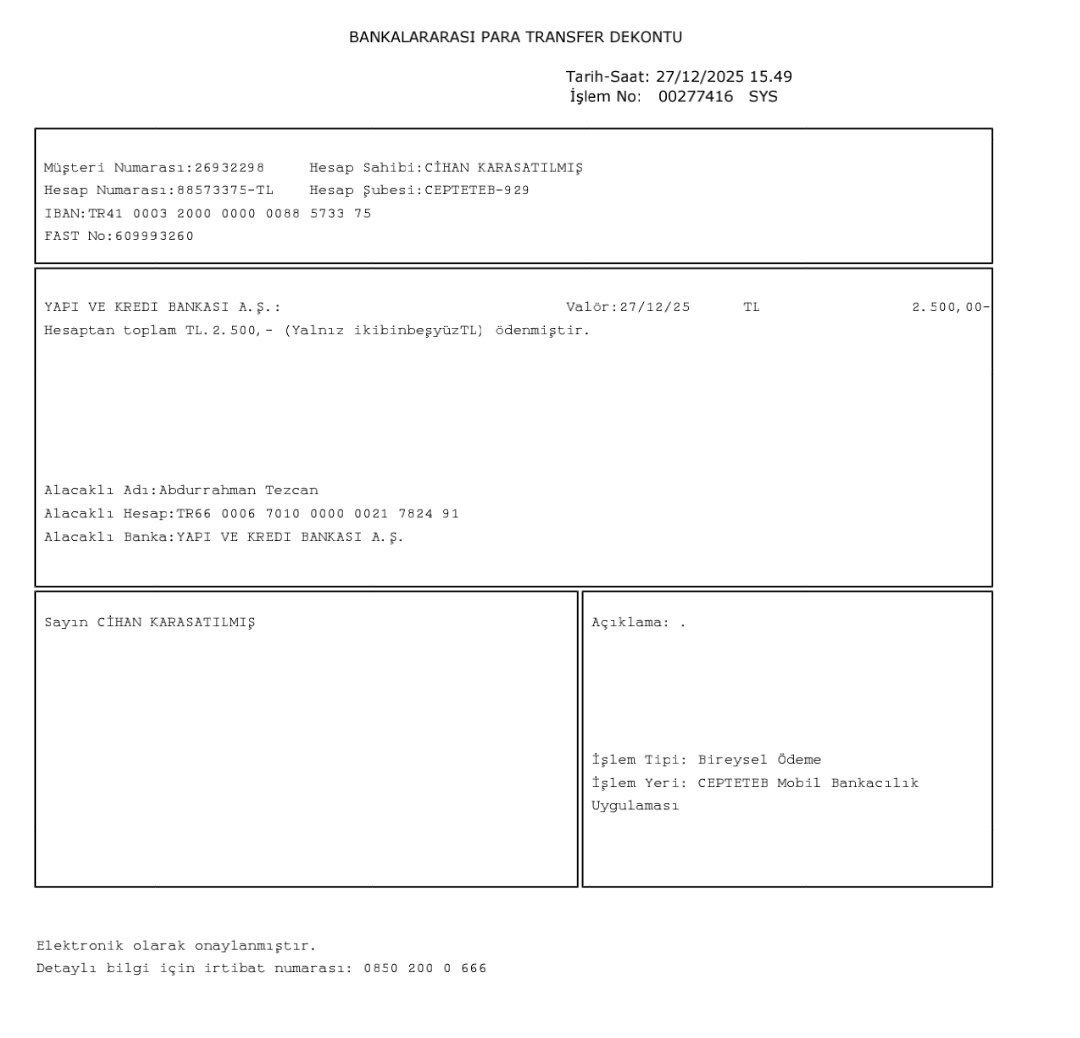 BANKALARARASI PARA TRANSFER DEKONTU

Tarih-Saat: 27/12/2025 15.49
İşlem No: 00277416 SYS

Müşteri Numarası:26932298 Hesap Sahibi:CİHAN KARASATILMIŞ
Hesap Numarası:88573375-TL Hesap Şubesi:CEPTETEB-929
IBAN:TR41 0003 2000 0000 0088 5733 75
FAST No:609993260

YAPI VE KREDI BANKASI A.Ş.: Valör:27/12/25 TL 2.500,00-
Hesaptan toplam TL.2.500,- (Yalnız ikibinbeşyüzTL) ödenmiştir.

Alacaklı Adı:Abdurrahman Tezcan
Alacaklı Hesap:TR66 0006 7010 0000 0021 7824 91
Alacaklı Banka:YAPI VE KREDI BANKASI A.Ş.

Sayın CİHAN KARASATILMIŞ

Açıklama: .

İşlem Tipi: Bireysel Ödeme
İşlem Yeri: CEPTETEB Mobil Bankacılık Uygulaması

Elektronik olarak onaylanmıştır.
Detaylı bilgi için irtibat numarası: 0850 200 0 666